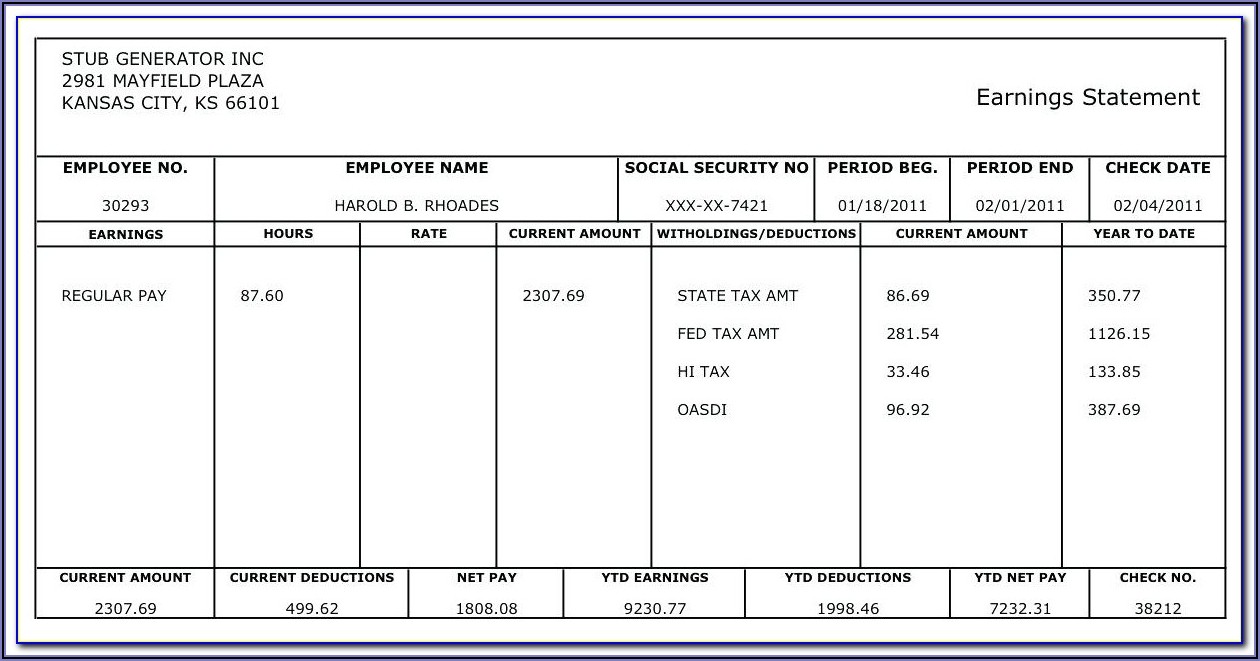 STUB GENERATOR INC
2981 MAYFIELD PLAZA
KANSAS CITY, KS 66101

Earnings Statement

| EMPLOYEE NO. | EMPLOYEE NAME | SOCIAL SECURITY NO | PERIOD BEG. | PERIOD END | CHECK DATE |
|---|---|---|---|---|---|
| 30293 | HAROLD B. RHOADES | XXX-XX-7421 | 01/18/2011 | 02/01/2011 | 02/04/2011 |

| EARNINGS | HOURS | RATE | CURRENT AMOUNT | WITHOLDINGS/DEDUCTIONS | CURRENT AMOUNT | YEAR TO DATE |
|---|---|---|---|---|---|---|
| REGULAR PAY | 87.60 | | 2307.69 | STATE TAX AMT | 86.69 | 350.77 |
| | | | | FED TAX AMT | 281.54 | 1126.15 |
| | | | | HI TAX | 33.46 | 133.85 |
| | | | | OASDI | 96.92 | 387.69 |

| CURRENT AMOUNT | CURRENT DEDUCTIONS | NET PAY | YTD EARNINGS | YTD DEDUCTIONS | YTD NET PAY | CHECK NO. |
|---|---|---|---|---|---|---|
| 2307.69 | 499.62 | 1808.08 | 9230.77 | 1998.46 | 7232.31 | 38212 |